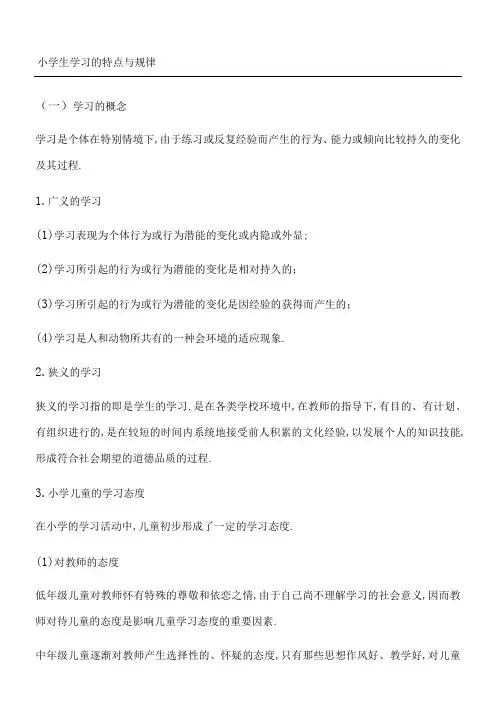 小学生学习的特点与规律

（一）学习的概念

学习是个体在特别情境下,由于练习或反复经验而产生的行为、能力或倾向比较持久的变化及其过程.

1.广义的学习

(1)学习表现为个体行为或行为潜能的变化或内隐或外显;

(2)学习所引起的行为或行为潜能的变化是相对持久的;

(3)学习所引起的行为或行为潜能的变化是因经验的获得而产生的;

(4)学习是人和动物所共有的一种会环境的适应现象.

2.狭义的学习

狭义的学习指的即是学生的学习.是在各类学校环境中,在教师的指导下,有目的、有计划、有组织进行的,是在较短的时间内系统地接受前人积累的文化经验,以发展个人的知识技能,形成符合社会期望的道德品质的过程.

3.小学儿童的学习态度

在小学的学习活动中,儿童初步形成了一定的学习态度.

(1)对教师的态度

低年级儿童对教师怀有特殊的尊敬和依恋之情,由于自己尚不理解学习的社会意义,因而教师对待儿童的态度是影响儿童学习态度的重要因素.

中年级儿童逐渐对教师产生选择性的、怀疑的态度,只有那些思想作风好、教学好,对儿童